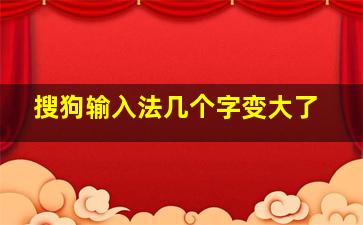 搜狗输入法几个字变大了